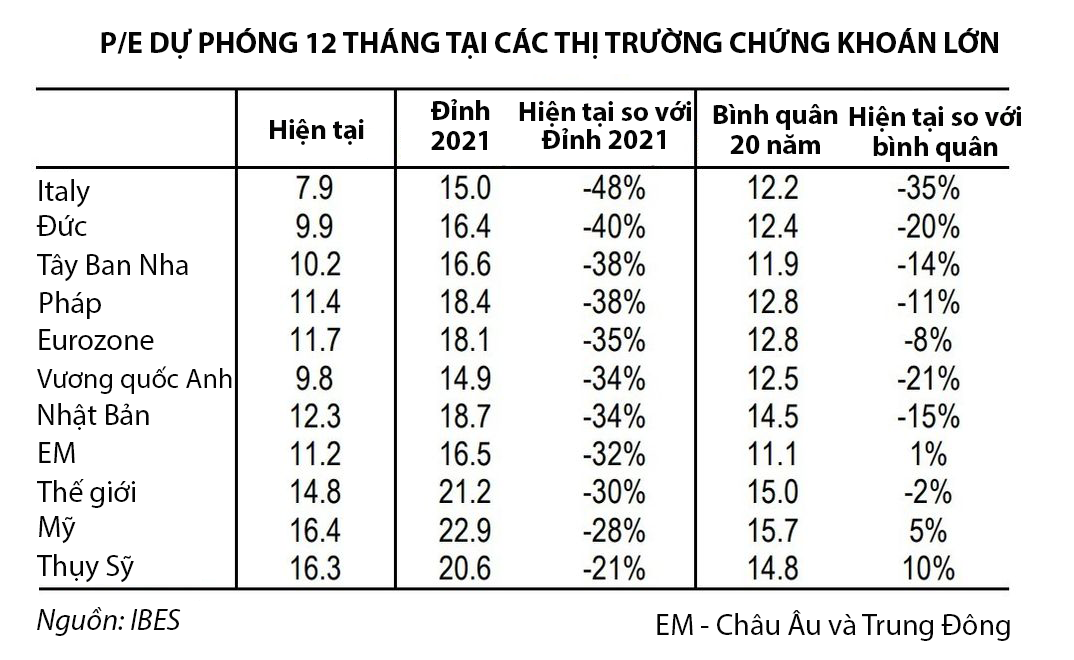 P/E DỰ PHÓNG 12 THÁNG TẠI CÁC THỊ TRƯỜNG CHỨNG KHOÁN LỚN

| | Hiện tại | Đỉnh 2021 | Hiện tại so với Đỉnh 2021 | Bình quân 20 năm | Hiện tại so với bình quân |
|---|---|---|---|---|---|
| Italy | 7.9 | 15.0 | -48% | 12.2 | -35% |
| Đức | 9.9 | 16.4 | -40% | 12.4 | -20% |
| Tây Ban Nha | 10.2 | 16.6 | -38% | 11.9 | -14% |
| Pháp | 11.4 | 18.4 | -38% | 12.8 | -11% |
| Eurozone | 11.7 | 18.1 | -35% | 12.8 | -8% |
| Vương quốc Anh | 9.8 | 14.9 | -34% | 12.5 | -21% |
| Nhật Bản | 12.3 | 18.7 | -34% | 14.5 | -15% |
| EM | 11.2 | 16.5 | -32% | 11.1 | 1% |
| Thế giới | 14.8 | 21.2 | -30% | 15.0 | -2% |
| Mỹ | 16.4 | 22.9 | -28% | 15.7 | 5% |
| Thụy Sỹ | 16.3 | 20.6 | -21% | 14.8 | 10% |

Nguồn: IBES

EM - Châu Âu và Trung Đông